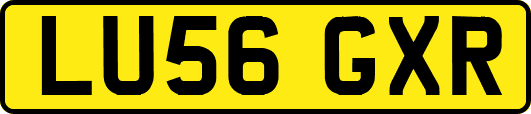 LU56 GXR